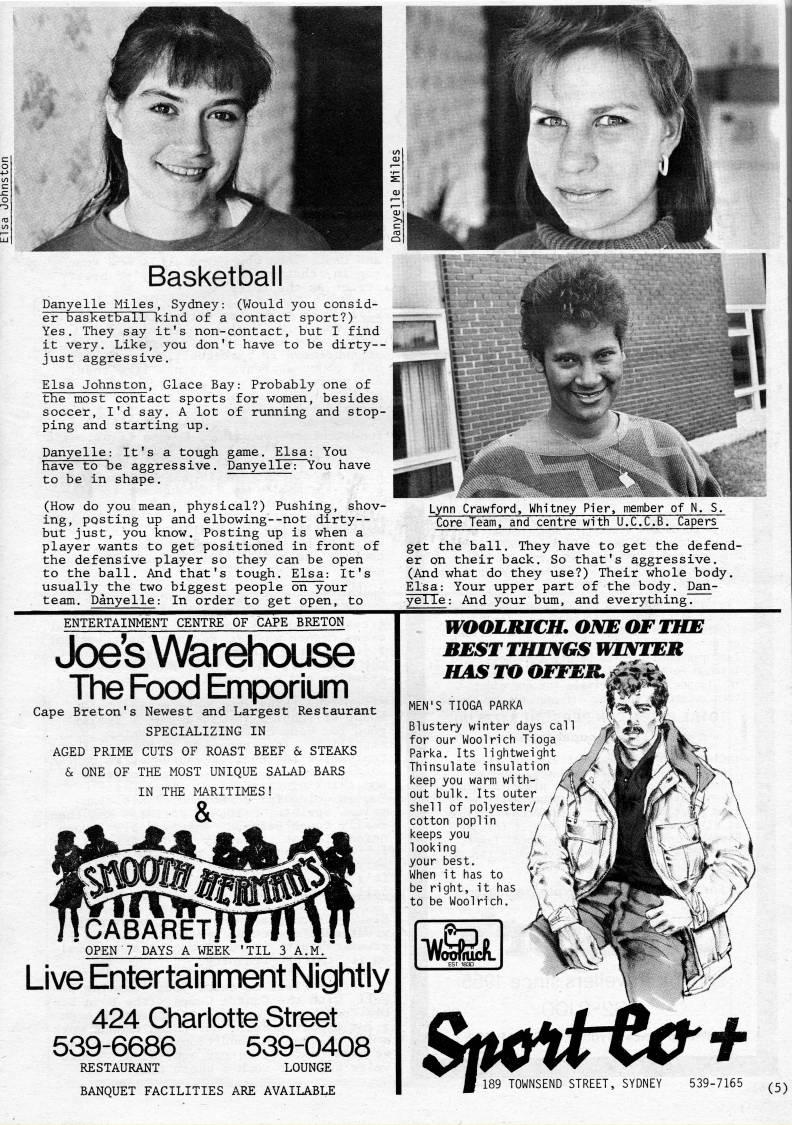 Elsa Johnston

Danyelle Miles

Basketball

Danyelle Miles, Sydney: (Would you consider basketball kind of a contact sport?) Yes. They say it's non-contact, but I find it very. Like, you don't have to be dirty--just aggressive.

Elsa Johnston, Glace Bay: Probably one of the most contact sports for women, besides soccer, I'd say. A lot of running and stopping and starting up.

Danyelle: It's a tough game. Elsa: You have to be aggressive. Danyelle: You have to be in shape.

(How do you mean, physical?) Pushing, shoving, posting up and elbowing--not dirty--but just, you know. Posting up is when a player wants to get positioned in front of the defensive player so they can be open to the ball. And that's tough. Elsa: It's usually the two biggest people on your team. Dànyelle: In order to get open, to

Lynn Crawford, Whitney Pier, member of N. S. Core Team, and centre with U.C.C.B. Capers

get the ball. They have to get the defender on their back. So that's aggressive. (And what do they use?) Their whole body. Elsa: Your upper part of the body. Danyelle: And your bum, and everything.

ENTERTAINMENT CENTRE OF CAPE BRETON

Joe's Warehouse
The Food Emporium

Cape Breton's Newest and Largest Restaurant
SPECIALIZING IN
AGED PRIME CUTS OF ROAST BEEF & STEAKS
& ONE OF THE MOST UNIQUE SALAD BARS
IN THE MARITIMES!
&

SMOOTH HERMAN'S
CABARET
OPEN 7 DAYS A WEEK 'TIL 3 A.M.

Live Entertainment Nightly

424 Charlotte Street
539-6686 RESTAURANT
539-0408 LOUNGE
BANQUET FACILITIES ARE AVAILABLE

WOOLRICH. ONE OF THE BEST THINGS WINTER HAS TO OFFER.

MEN'S TIOGA PARKA

Blustery winter days call for our Woolrich Tioga Parka. Its lightweight Thinsulate insulation keep you warm without bulk. Its outer shell of polyester/cotton poplin keeps you looking your best. When it has to be right, it has to be Woolrich.

Woolrich EST. 1830

Sport Co +

189 TOWNSEND STREET, SYDNEY 539-7165

(5)